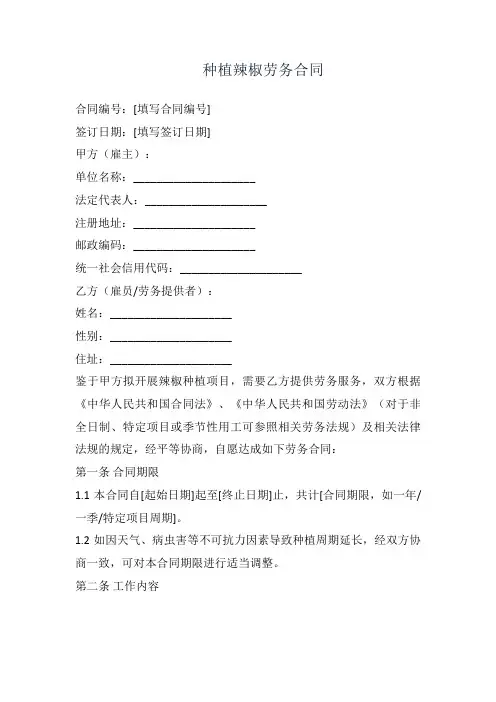 种植辣椒劳务合同

合同编号：[填写合同编号]

签订日期：[填写签订日期]

甲方（雇主）：

单位名称：____________________

法定代表人：____________________

注册地址：____________________

邮政编码：____________________

统一社会信用代码：____________________

乙方（雇员/劳务提供者）：

姓名：____________________

性别：____________________

住址：____________________

鉴于甲方拟开展辣椒种植项目，需要乙方提供劳务服务，双方根据《中华人民共和国合同法》、《中华人民共和国劳动法》（对于非全日制、特定项目或季节性用工可参照相关劳务法规）及相关法律法规的规定，经平等协商，自愿达成如下劳务合同：

第一条 合同期限

1.1 本合同自[起始日期]起至[终止日期]止，共计[合同期限，如一年/一季/特定项目周期]。

1.2 如因天气、病虫害等不可抗力因素导致种植周期延长，经双方协商一致，可对本合同期限进行适当调整。

第二条 工作内容